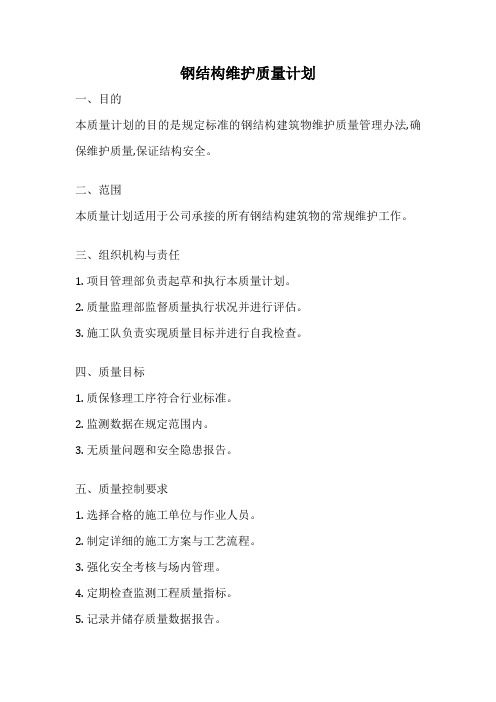 钢结构维护质量计划

一、目的

本质量计划的目的是规定标准的钢结构建筑物维护质量管理办法,确保维护质量,保证结构安全。

二、范围

本质量计划适用于公司承接的所有钢结构建筑物的常规维护工作。

三、组织机构与责任

1. 项目管理部负责起草和执行本质量计划。

2. 质量监理部监督质量执行状况并进行评估。

3. 施工队负责实现质量目标并进行自我检查。

四、质量目标

1. 质保修理工序符合行业标准。

2. 监测数据在规定范围内。

3. 无质量问题和安全隐患报告。

五、质量控制要求

1. 选择合格的施工单位与作业人员。

2. 制定详细的施工方案与工艺流程。

3. 强化安全考核与场内管理。

4. 定期检查监测工程质量指标。

5. 记录并储存质量数据报告。